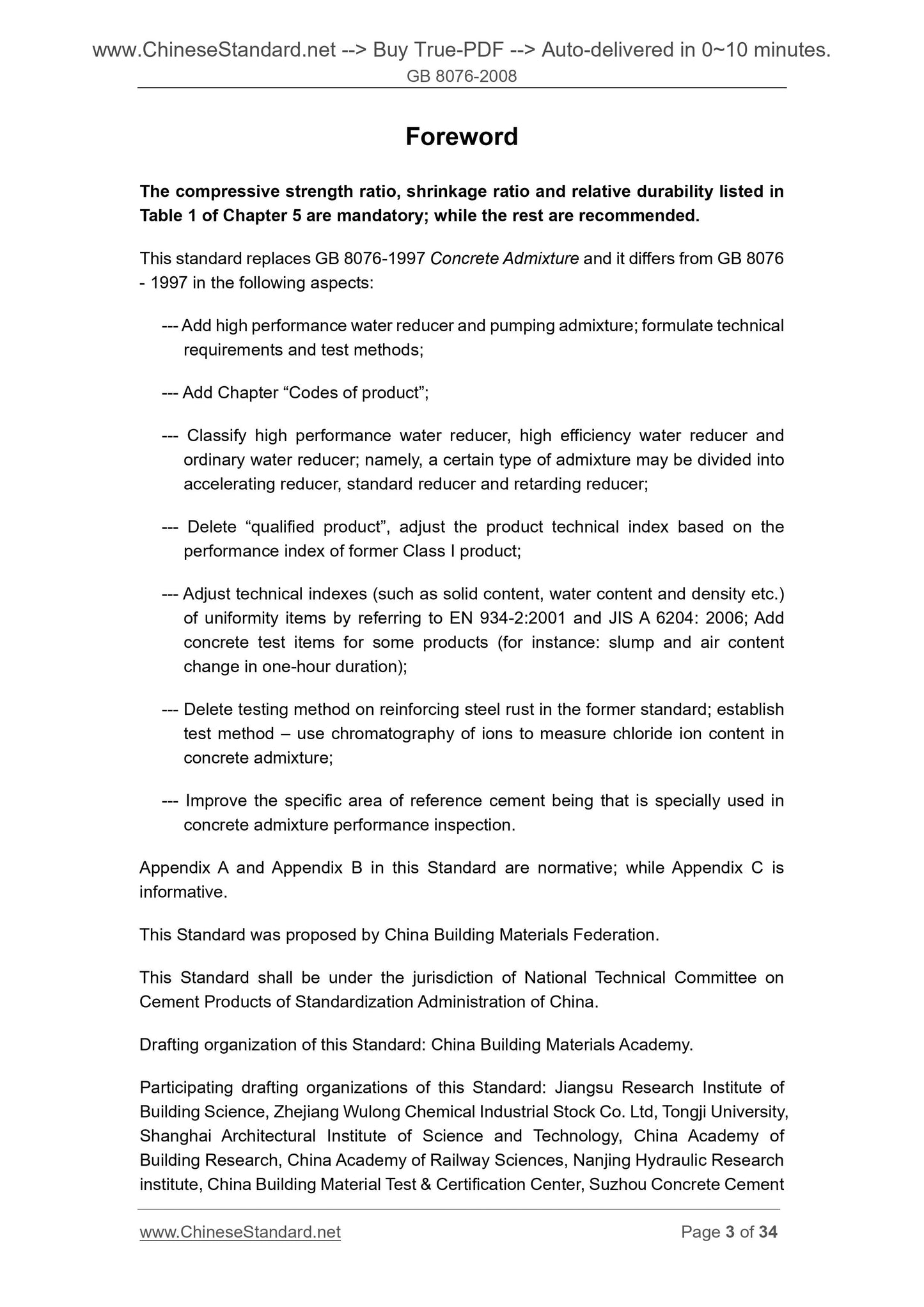 www.ChineseStandard.net --> Buy True-PDF --> Auto-delivered in 0~10 minutes.
GB 8076-2008

Foreword

The compressive strength ratio, shrinkage ratio and relative durability listed in Table 1 of Chapter 5 are mandatory; while the rest are recommended.

This standard replaces GB 8076-1997 Concrete Admixture and it differs from GB 8076 - 1997 in the following aspects:

--- Add high performance water reducer and pumping admixture; formulate technical requirements and test methods;

--- Add Chapter “Codes of product”;

--- Classify high performance water reducer, high efficiency water reducer and ordinary water reducer; namely, a certain type of admixture may be divided into accelerating reducer, standard reducer and retarding reducer;

--- Delete “qualified product”, adjust the product technical index based on the performance index of former Class I product;

--- Adjust technical indexes (such as solid content, water content and density etc.) of uniformity items by referring to EN 934-2:2001 and JIS A 6204: 2006; Add concrete test items for some products (for instance: slump and air content change in one-hour duration);

--- Delete testing method on reinforcing steel rust in the former standard; establish test method – use chromatography of ions to measure chloride ion content in concrete admixture;

--- Improve the specific area of reference cement being that is specially used in concrete admixture performance inspection.

Appendix A and Appendix B in this Standard are normative; while Appendix C is informative.

This Standard was proposed by China Building Materials Federation.

This Standard shall be under the jurisdiction of National Technical Committee on Cement Products of Standardization Administration of China.

Drafting organization of this Standard: China Building Materials Academy.

Participating drafting organizations of this Standard: Jiangsu Research Institute of Building Science, Zhejiang Wulong Chemical Industrial Stock Co. Ltd, Tongji University, Shanghai Architectural Institute of Science and Technology, China Academy of Building Research, China Academy of Railway Sciences, Nanjing Hydraulic Research institute, China Building Material Test & Certification Center, Suzhou Concrete Cement

www.ChineseStandard.net
Page 3 of 34